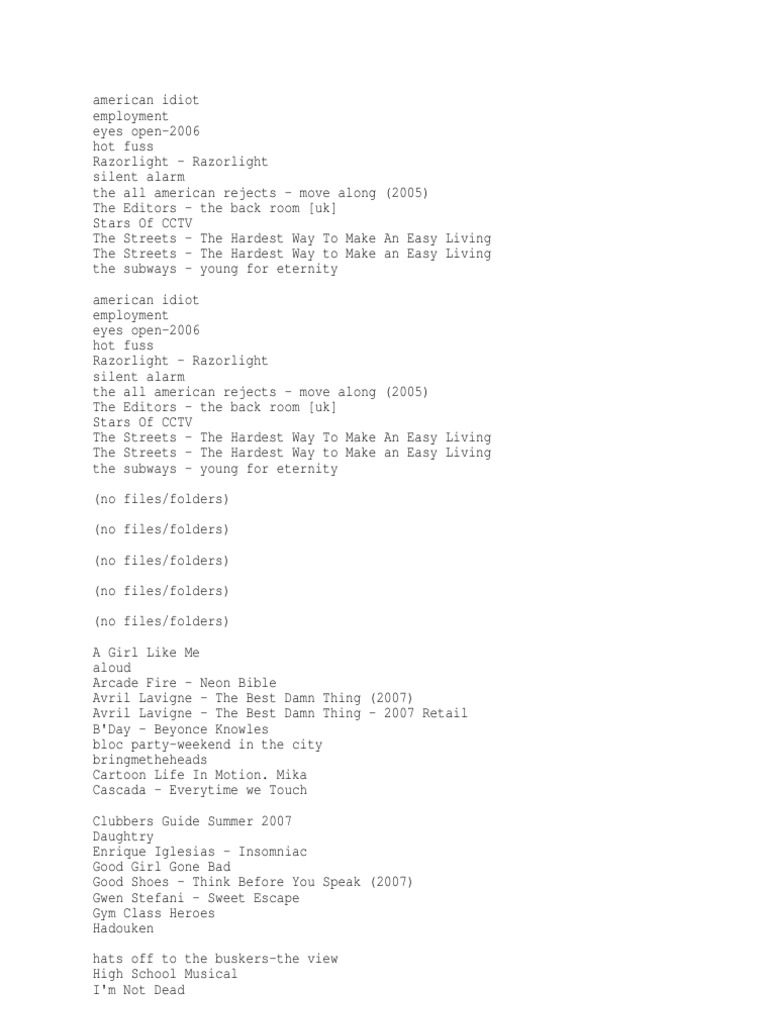 american idiot
employment
eyes open-2006
hot fuss
Razorlight - Razorlight
silent alarm
the all american rejects - move along (2005)
The Editors - the back room [uk]
Stars Of CCTV
The Streets - The Hardest Way To Make An Easy Living
The Streets - The Hardest Way to Make an Easy Living
the subways - young for eternity

american idiot
employment
eyes open-2006
hot fuss
Razorlight - Razorlight
silent alarm
the all american rejects - move along (2005)
The Editors - the back room [uk]
Stars Of CCTV
The Streets - The Hardest Way To Make An Easy Living
The Streets - The Hardest Way to Make an Easy Living
the subways - young for eternity

(no files/folders)

(no files/folders)

(no files/folders)

(no files/folders)

(no files/folders)

A Girl Like Me
aloud
Arcade Fire - Neon Bible
Avril Lavigne - The Best Damn Thing (2007)
Avril Lavigne - The Best Damn Thing - 2007 Retail
B'Day - Beyonce Knowles
bloc party-weekend in the city
bringmetheheads
Cartoon Life In Motion. Mika
Cascada - Everytime we Touch

Clubbers Guide Summer 2007
Daughtry
Enrique Iglesias - Insomniac
Good Girl Gone Bad
Good Shoes - Think Before You Speak (2007)
Gwen Stefani - Sweet Escape
Gym Class Heroes
Hadouken

hats off to the buskers-the view
High School Musical
I'm Not Dead